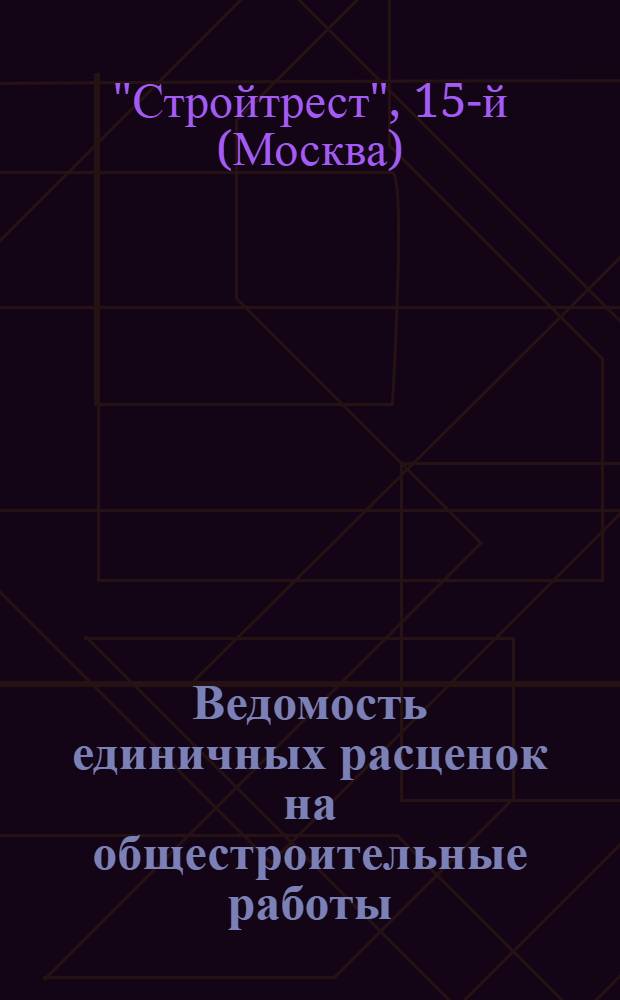 "Стройтрест", 15-й (Москва)

Ведомость единичных расценок на общестроительные работы